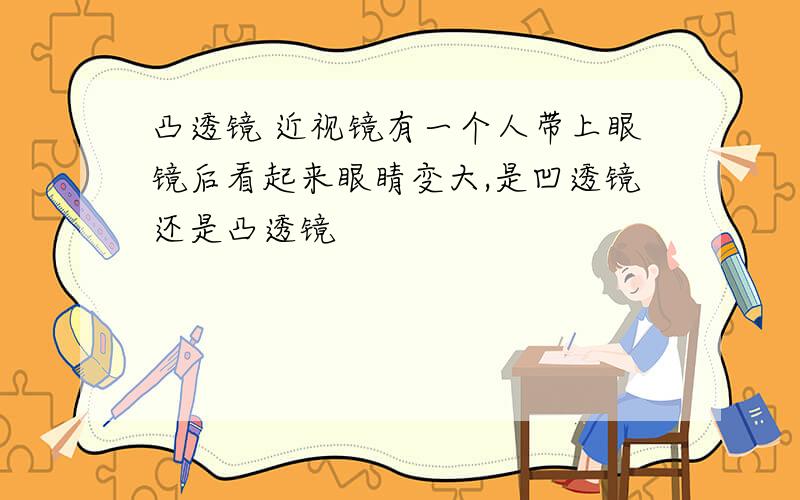 凸透镜 近视镜有一个人带上眼镜后看起来眼睛变大,是凹透镜还是凸透镜